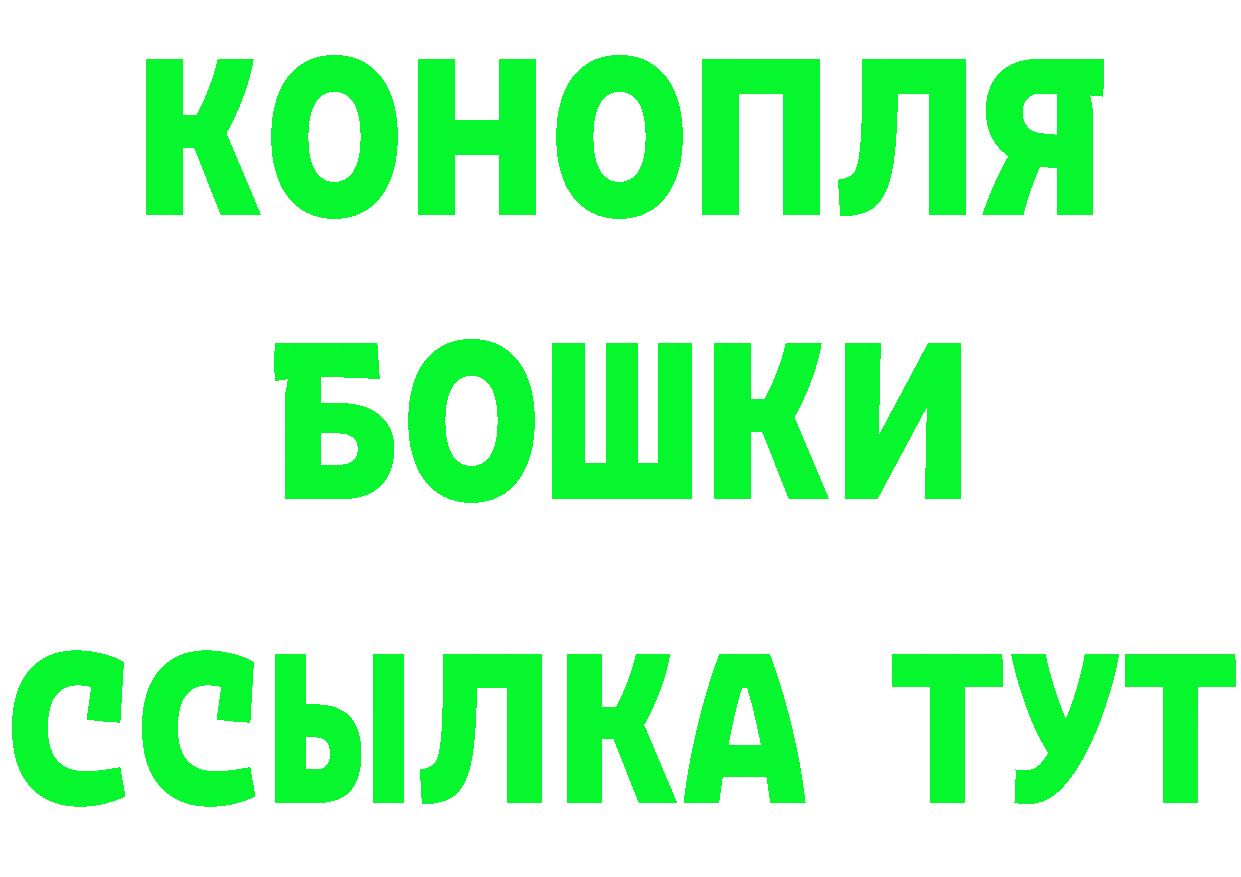 КОНОПЛЯ

БОШКИ

ССЫЛКА ТУТ